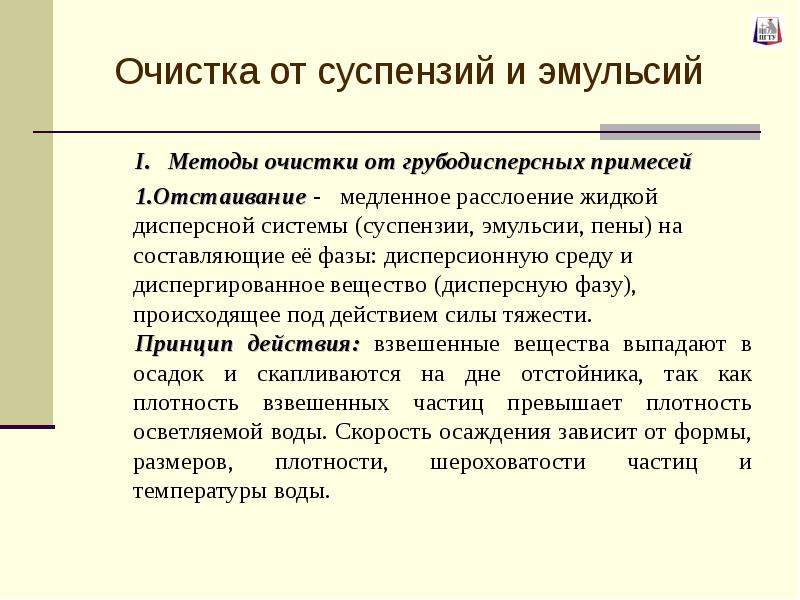 ПГТУ

Очистка от суспензий и эмульсий

I. Методы очистки от грубодисперсных примесей

1.Отстаивание - медленное расслоение жидкой дисперсной системы (суспензии, эмульсии, пены) на составляющие её фазы: дисперсионную среду и диспергированное вещество (дисперсную фазу), происходящее под действием силы тяжести.

Принцип действия: взвешенные вещества выпадают в осадок и скапливаются на дне отстойника, так как плотность взвешенных частиц превышает плотность осветляемой воды. Скорость осаждения зависит от формы, размеров, плотности, шероховатости частиц и температуры воды.